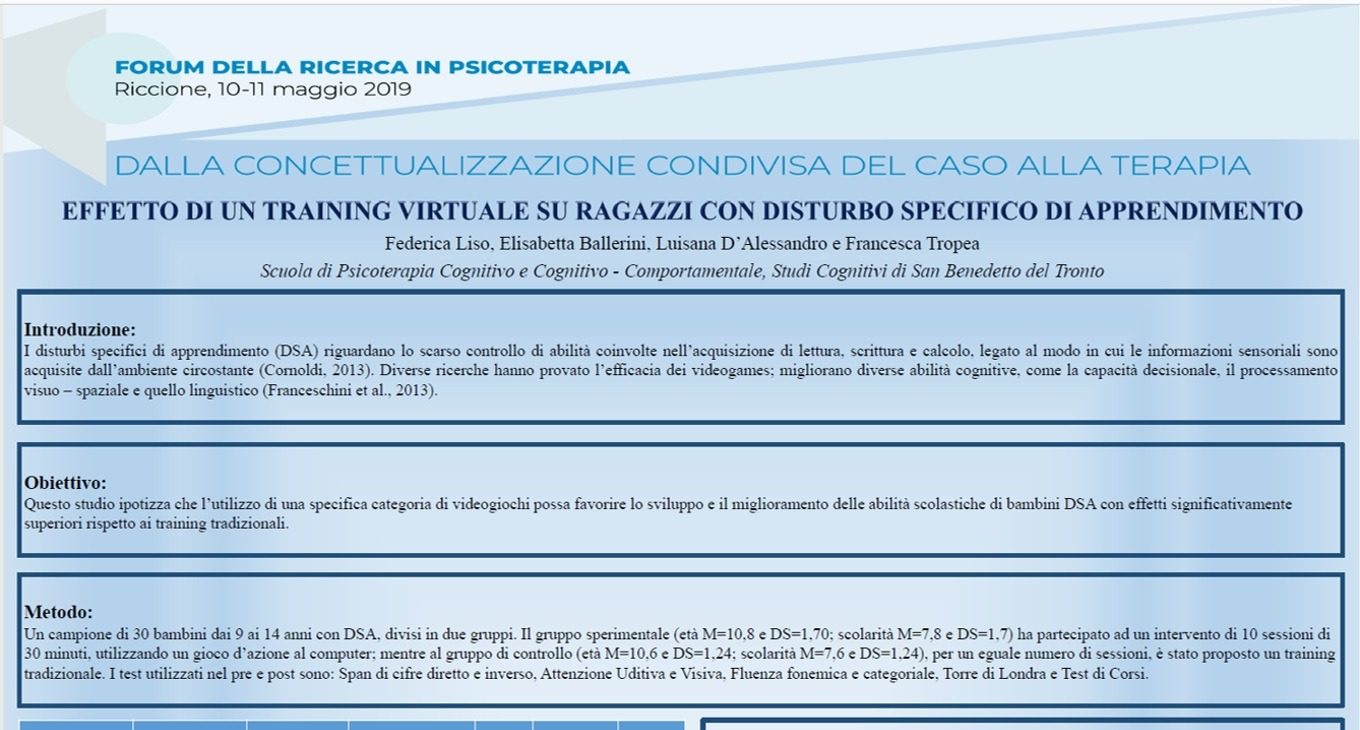 FORUM DELLA RICERCA IN PSICOTERAPIA
Riccione, 10-11 maggio 2019

DALLA CONCETTUALIZZAZIONE CONDIVISA DEL CASO ALLA TERAPIA

EFFETTO DI UN TRAINING VIRTUALE SU RAGAZZI CON DISTURBO SPECIFICO DI APPRENDIMENTO

Federica Liso, Elisabetta Ballerini, Luisana D'Alessandro e Francesca Tropea

Scuola di Psicoterapia Cognitivo e Cognitivo - Comportamentale, Studi Cognitivi di San Benedetto del Tronto

Introduzione:
I disturbi specifici di apprendimento (DSA) riguardano lo scarso controllo di abilità coinvolte nell'acquisizione di lettura, scrittura e calcolo, legato al modo in cui le informazioni sensoriali sono acquisite dall'ambiente circostante (Cornoldi, 2013). Diverse ricerche hanno provato l'efficacia dei videogames; migliorano diverse abilità cognitive, come la capacità decisionale, il processamento visuo – spaziale e quello linguistico (Franceschini et al., 2013).

Obiettivo:
Questo studio ipotizza che l'utilizzo di una specifica categoria di videogiochi possa favorire lo sviluppo e il miglioramento delle abilità scolastiche di bambini DSA con effetti significativamente superiori rispetto ai training tradizionali.

Metodo:
Un campione di 30 bambini dai 9 ai 14 anni con DSA, divisi in due gruppi. Il gruppo sperimentale (età M=10,8 e DS=1,70; scolarità M=7,8 e DS=1,7) ha partecipato ad un intervento di 10 sessioni di 30 minuti, utilizzando un gioco d'azione al computer; mentre al gruppo di controllo (età M=10,6 e DS=1,24; scolarità M=7,6 e DS=1,24), per un eguale numero di sessioni, è stato proposto un training tradizionale. I test utilizzati nel pre e post sono: Span di cifre diretto e inverso, Attenzione Uditiva e Visiva, Fluenza fonemica e categoriale, Torre di Londra e Test di Corsi.